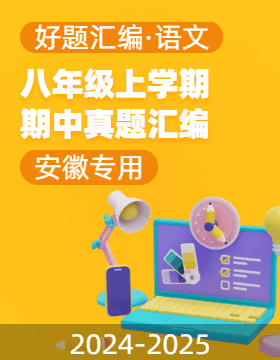 好题汇编·语文

八年级上学期
期中真题汇编

安徽专用

2024-2025